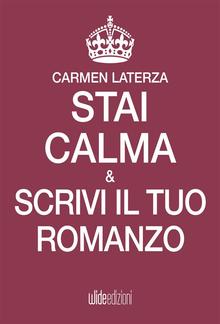 CARMEN LATERZA

STAI CALMA & SCRIVI IL TUO ROMANZO

wideedizioni